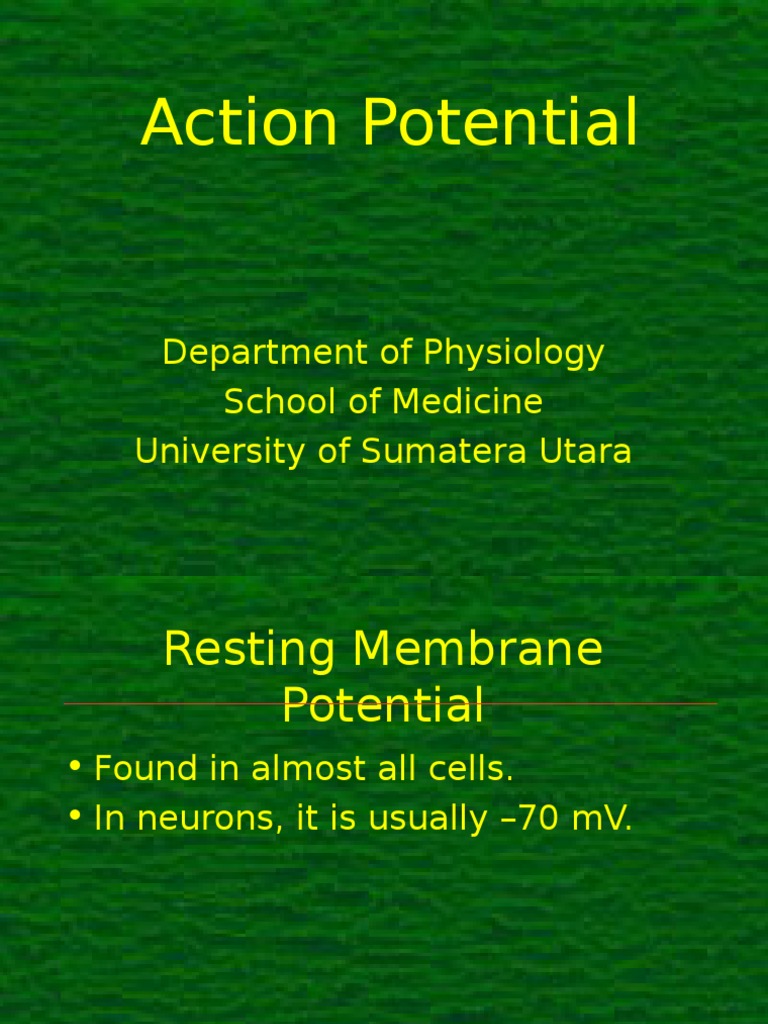 Action Potential

Department of Physiology
School of Medicine
University of Sumatera Utara

Resting Membrane Potential

• Found in almost all cells.
• In neurons, it is usually –70 mV.